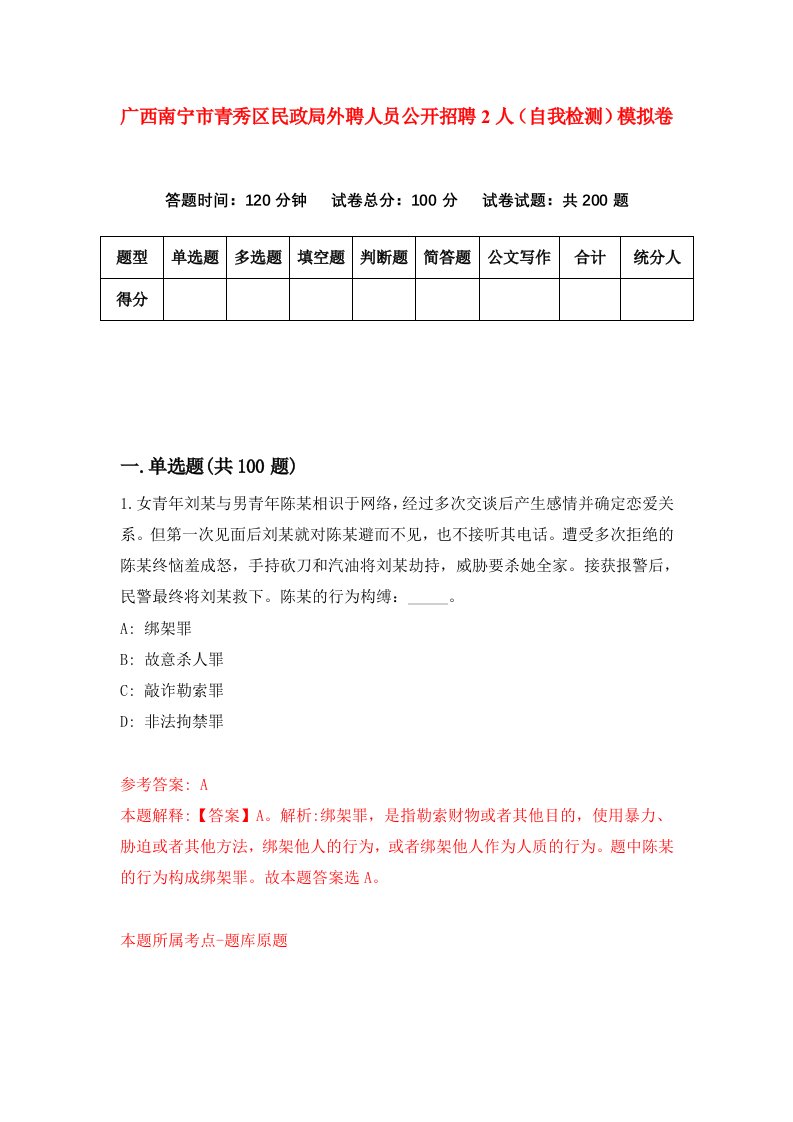 广西南宁市青秀区民政局外聘人员公开招聘2人（自我检测）模拟卷

答题时间：120分钟　试卷总分：100分　试卷试题：共200题

| 题型 | 单选题 | 多选题 | 填空题 | 判断题 | 简答题 | 公文写作 | 合计 | 统分人 |
|---|---|---|---|---|---|---|---|---|
| 得分 | | | | | | | | |

一.单选题(共100题)

1.女青年刘某与男青年陈某相识于网络，经过多次交谈后产生感情并确定恋爱关系。但第一次见面后刘某就对陈某避而不见，也不接听其电话。遭受多次拒绝的陈某终恼羞成怒，手持砍刀和汽油将刘某劫持，威胁要杀她全家。接获报警后，民警最终将刘某救下。陈某的行为构缚：_____。

A: 绑架罪

B: 故意杀人罪

C: 敲诈勒索罪

D: 非法拘禁罪

参考答案: A

本题解释:【答案】A。解析:绑架罪，是指勒索财物或者其他目的，使用暴力、胁迫或者其他方法，绑架他人的行为，或者绑架他人作为人质的行为。题中陈某的行为构成绑架罪。故本题答案选A。

本题所属考点-题库原题